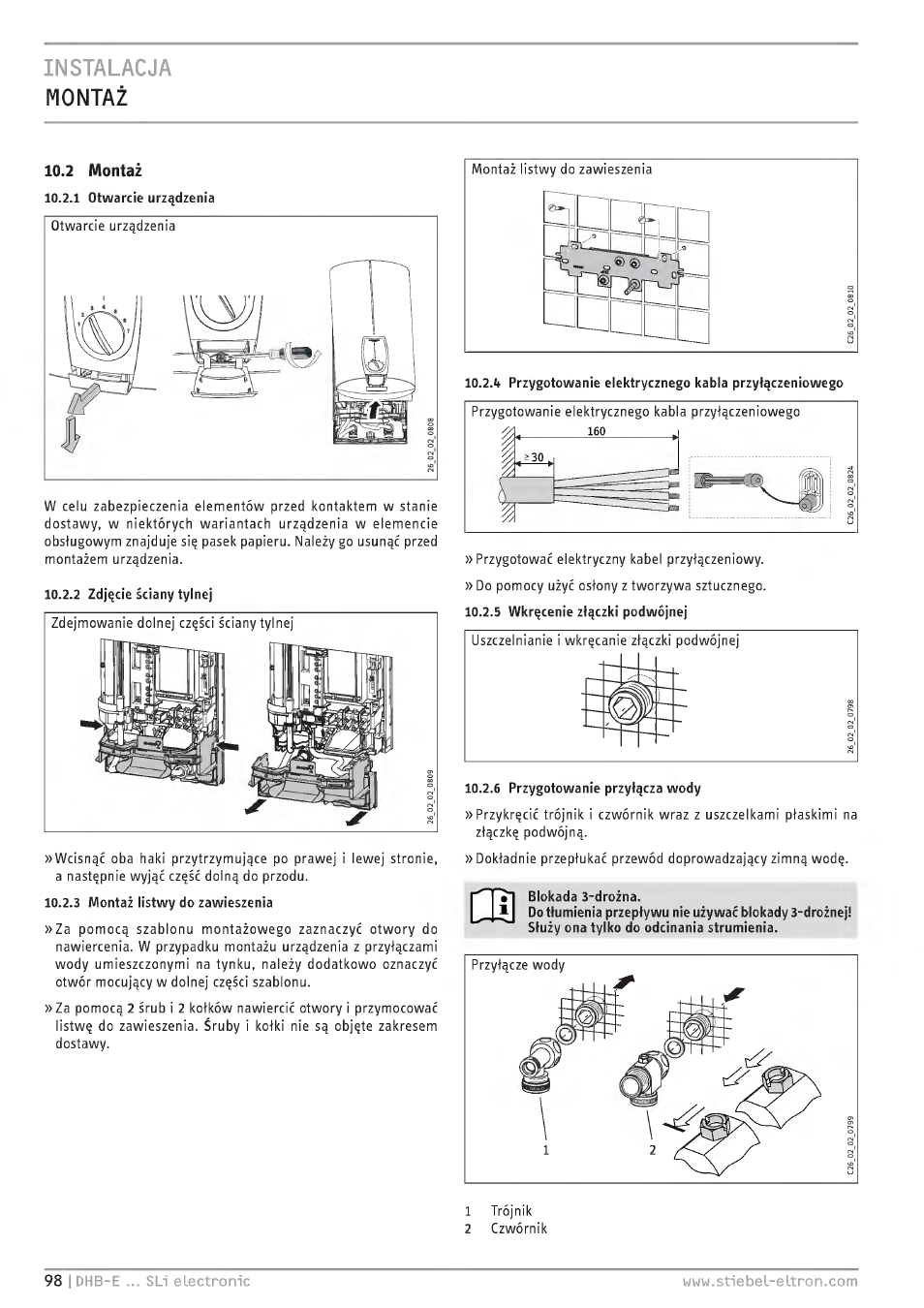 INSTALACJA
MONTAŻ

10.2 Montaż

10.2.1 Otwarcie urządzenia

Otwarcie urządzenia

26_02_02_0808

W celu zabezpieczenia elementów przed kontaktem w stanie dostawy, w niektórych wariantach urządzenia w elemencie obsługowym znajduje się pasek papieru. Należy go usunąć przed montażem urządzenia.

10.2.2 Zdjęcie ściany tylnej

Zdejmowanie dolnej części ściany tylnej

26_02_02_0809

» Wcisnąć oba haki przytrzymujące po prawej i lewej stronie, a następnie wyjąć część dolną do przodu.

10.2.3 Montaż listwy do zawieszenia

» Za pomocą szablonu montażowego zaznaczyć otwory do nawiercenia. W przypadku montażu urządzenia z przyłączami wody umieszczonymi na tynku, należy dodatkowo oznaczyć otwór mocujący w dolnej części szablonu.

» Za pomocą 2 śrub i 2 kołków nawiercić otwory i przymocować listwę do zawieszenia. Śruby i kołki nie są objęte zakresem dostawy.

Montaż listwy do zawieszenia

C26_02_02_0810

10.2.4 Przygotowanie elektrycznego kabla przyłączeniowego

Przygotowanie elektrycznego kabla przyłączeniowego

160

≥ 30

C26_02_02_0824

» Przygotować elektryczny kabel przyłączeniowy.

» Do pomocy użyć osłony z tworzywa sztucznego.

10.2.5 Wkręcenie złączki podwójnej

Uszczelnianie i wkręcanie złączki podwójnej

26_02_02_0798

10.2.6 Przygotowanie przyłącza wody

» Przykręcić trójnik i czwórnik wraz z uszczelkami płaskimi na złączkę podwójną.

» Dokładnie przepłukać przewód doprowadzający zimną wodę.

Blokada 3-drożna.
Do tłumienia przepływu nie używać blokady 3-drożnej! Służy ona tylko do odcinania strumienia.

Przyłącze wody

1 2

C26_02_02_0799

1 Trójnik
2 Czwórnik

98 | DHB-E ... SLi electronic www.stiebel-eltron.com